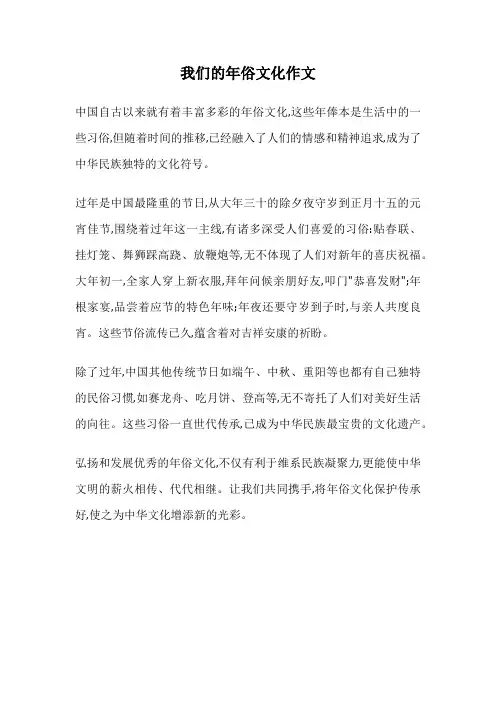 我们的年俗文化作文

中国自古以来就有着丰富多彩的年俗文化,这些年俸本是生活中的一些习俗,但随着时间的推移,已经融入了人们的情感和精神追求,成为了中华民族独特的文化符号。

过年是中国最隆重的节日,从大年三十的除夕夜守岁到正月十五的元宵佳节,围绕着过年这一主线,有诸多深受人们喜爱的习俗:贴春联、挂灯笼、舞狮踩高跷、放鞭炮等,无不体现了人们对新年的喜庆祝福。大年初一,全家人穿上新衣服,拜年问候亲朋好友,叩门"恭喜发财";年根家宴,品尝着应节的特色年味;年夜还要守岁到子时,与亲人共度良宵。这些节俗流传已久,蕴含着对吉祥安康的祈盼。

除了过年,中国其他传统节日如端午、中秋、重阳等也都有自己独特的民俗习惯,如赛龙舟、吃月饼、登高等,无不寄托了人们对美好生活的向往。这些习俗一直世代传承,已成为中华民族最宝贵的文化遗产。

弘扬和发展优秀的年俗文化,不仅有利于维系民族凝聚力,更能使中华文明的薪火相传、代代相继。让我们共同携手,将年俗文化保护传承好,使之为中华文化增添新的光彩。